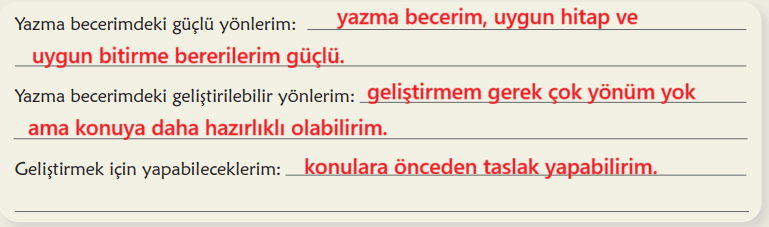 Yazma becerimdeki güçlü yönlerim: yazma becerim, uygun hitap ve uygun bitirme bererilerim güçlü.

Yazma becerimdeki geliştirilebilir yönlerim: geliştirmem gerek çok yönüm yok ama konuya daha hazırlıklı olabilirim.

Geliştirmek için yapabileceklerim: konulara önceden taslak yapabilirim.